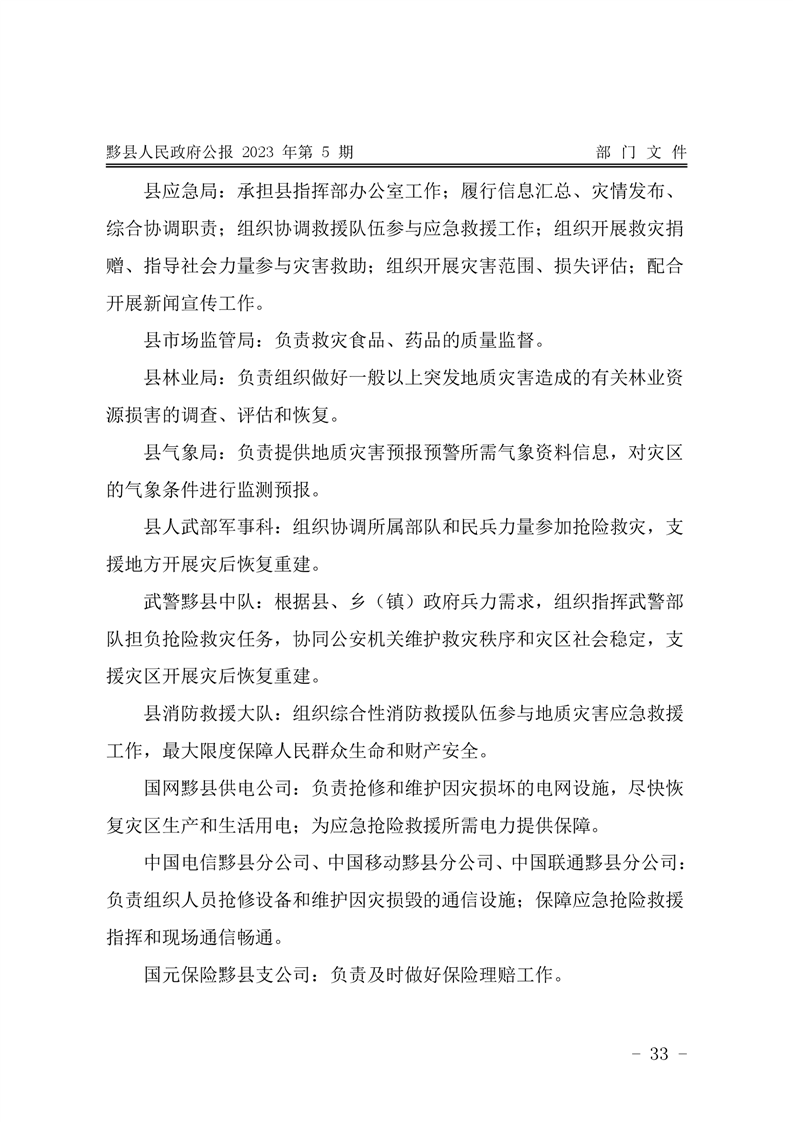 黟县人民政府公报 2023 年第 5 期 部 门 文 件

县应急局：承担县指挥部办公室工作；履行信息汇总、灾情发布、综合协调职责；组织协调救援队伍参与应急救援工作；组织开展救灾捐赠、指导社会力量参与灾害救助；组织开展灾害范围、损失评估；配合开展新闻宣传工作。

县市场监管局：负责救灾食品、药品的质量监督。

县林业局：负责组织做好一般以上突发地质灾害造成的有关林业资源损害的调查、评估和恢复。

县气象局：负责提供地质灾害预报预警所需气象资料信息，对灾区的气象条件进行监测预报。

县人武部军事科：组织协调所属部队和民兵力量参加抢险救灾，支援地方开展灾后恢复重建。

武警黟县中队：根据县、乡（镇）政府兵力需求，组织指挥武警部队担负抢险救灾任务，协同公安机关维护救灾秩序和灾区社会稳定，支援灾区开展灾后恢复重建。

县消防救援大队：组织综合性消防救援队伍参与地质灾害应急救援工作，最大限度保障人民群众生命和财产安全。

国网黟县供电公司：负责抢修和维护因灾损坏的电网设施，尽快恢复灾区生产和生活用电；为应急抢险救援所需电力提供保障。

中国电信黟县分公司、中国移动黟县分公司、中国联通黟县分公司：负责组织人员抢修设备和维护因灾损毁的通信设施；保障应急抢险救援指挥和现场通信畅通。

国元保险黟县支公司：负责及时做好保险理赔工作。

- 33 -